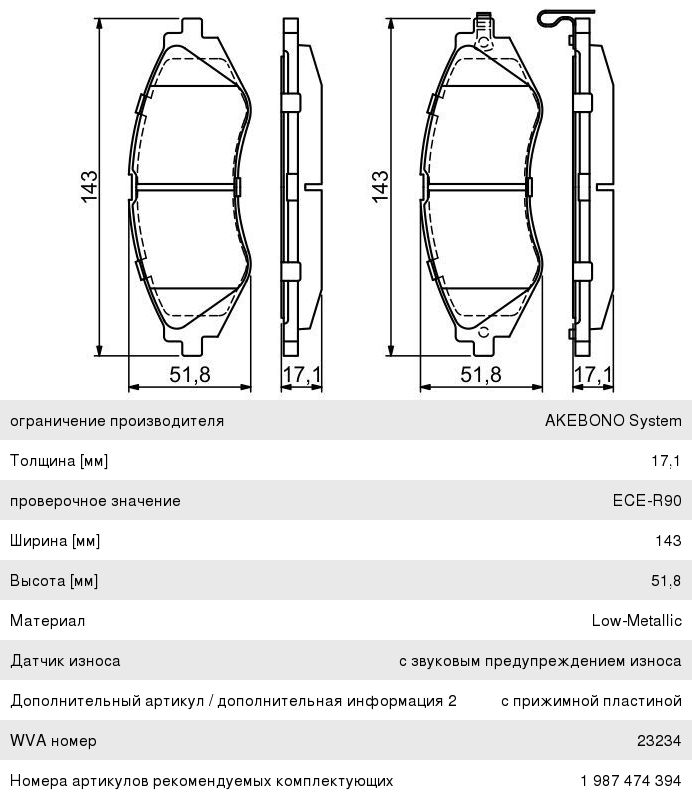 143

51,8

17,1

143

51,8

17,1

| | |
|---|---|
| ограничение производителя | AKEBONO System |
| Толщина [мм] | 17,1 |
| проверочное значение | ECE-R90 |
| Ширина [мм] | 143 |
| Высота [мм] | 51,8 |
| Материал | Low-Metallic |
| Датчик износа | с звуковым предупреждением износа |
| Дополнительный артикул / дополнительная информация 2 | с прижимной пластиной |
| WVA номер | 23234 |
| Номера артикулов рекомендуемых комплектующих | 1 987 474 394 |